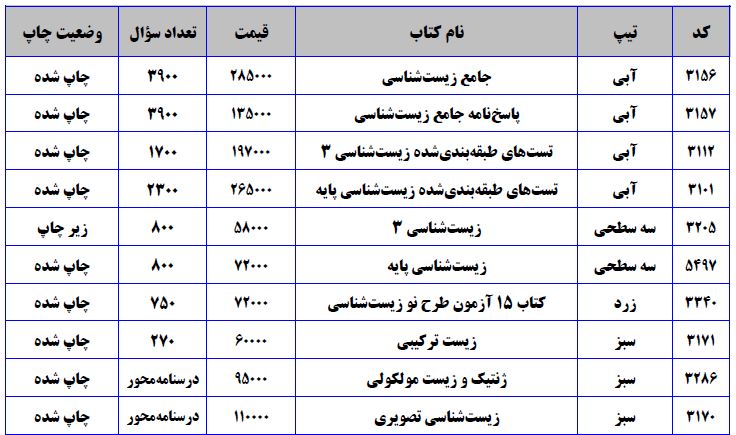 | کد | تیپ | نام کتاب | قیمت | تعداد سؤال | وضعیت چاپ |
|---|---|---|---|---|---|
| ۳۱۵۶ | آبی | جامع زیست‌شناسی | ۲۸۵۰۰۰ | ۳۹۰۰ | چاپ شده |
| ۳۱۵۷ | آبی | پاسخ‌نامه جامع زیست‌شناسی | ۱۳۵۰۰۰ | ۳۹۰۰ | چاپ شده |
| ۳۱۱۲ | آبی | تست‌های طبقه‌بندی‌شده زیست‌شناسی ۳ | ۱۹۷۰۰۰ | ۱۷۰۰ | چاپ شده |
| ۳۱۰۱ | آبی | تست‌های طبقه‌بندی‌شده زیست‌شناسی پایه | ۲۶۵۰۰۰ | ۲۳۰۰ | چاپ شده |
| ۳۲۰۵ | سه سطحی | زیست‌شناسی ۳ | ۵۸۰۰۰ | ۸۰۰ | زیر چاپ |
| ۵۴۹۷ | سه سطحی | زیست‌شناسی پایه | ۷۲۰۰۰ | ۸۰۰ | چاپ شده |
| ۳۳۴۰ | زرد | کتاب ۱۵ آزمون طرح نو زیست‌شناسی | ۷۲۰۰۰ | ۷۵۰ | چاپ شده |
| ۳۱۷۱ | سبز | زیست ترکیبی | ۶۰۰۰۰ | ۲۷۰ | چاپ شده |
| ۳۲۸۶ | سبز | ژنتیک و زیست مولکولی | ۹۵۰۰۰ | درسنامه‌محور | چاپ شده |
| ۳۱۷۰ | سبز | زیست‌شناسی تصویری | ۱۱۰۰۰۰ | درسنامه‌محور | چاپ شده |